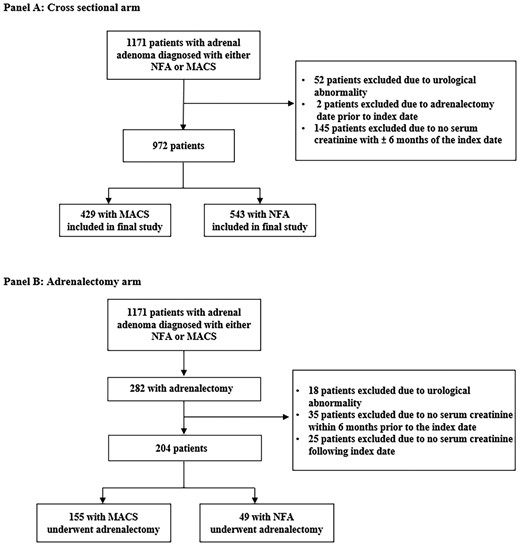 Panel A: Cross sectional arm

1171 patients with adrenal adenoma diagnosed with either NFA or MACS

• 52 patients excluded due to urological abnormality
• 2 patients excluded due to adrenalectomy date prior to index date
• 145 patients excluded due to no serum creatinine with ± 6 months of the index date

972 patients

429 with MACS included in final study

543 with NFA included in final study

Panel B: Adrenalectomy arm

1171 patients with adrenal adenoma diagnosed with either NFA or MACS

282 with adrenalectomy

• 18 patients excluded due to urological abnormality
• 35 patients excluded due to no serum creatinine within 6 months prior to the index date
• 25 patients excluded due to no serum creatinine following index date

204 patients

155 with MACS underwent adrenalectomy

49 with NFA underwent adrenalectomy